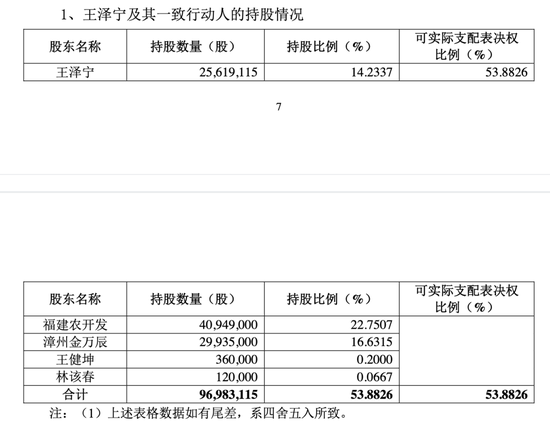 1、王泽宁及其一致行动人的持股情况

| 股东名称 | 持股数量（股） | 持股比例（%） | 可实际支配表决权比例（%） |
|---|---|---|---|
| 王泽宁 | 25,619,115 | 14.2337 | 53.8826 |

7

| 股东名称 | 持股数量（股） | 持股比例（%） | 可实际支配表决权比例（%） |
|---|---|---|---|
| 福建农开发 | 40,949,000 | 22.7507 | |
| 漳州金万辰 | 29,935,000 | 16.6315 | |
| 王健坤 | 360,000 | 0.2000 | |
| 林该春 | 120,000 | 0.0667 | |
| 合计 | 96,983,115 | 53.8826 | 53.8826 |

注：（1）上述表格数据如有尾差，系四舍五入所致。